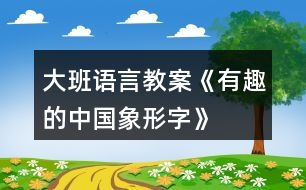 大班语言教案《有趣的中国象形字》